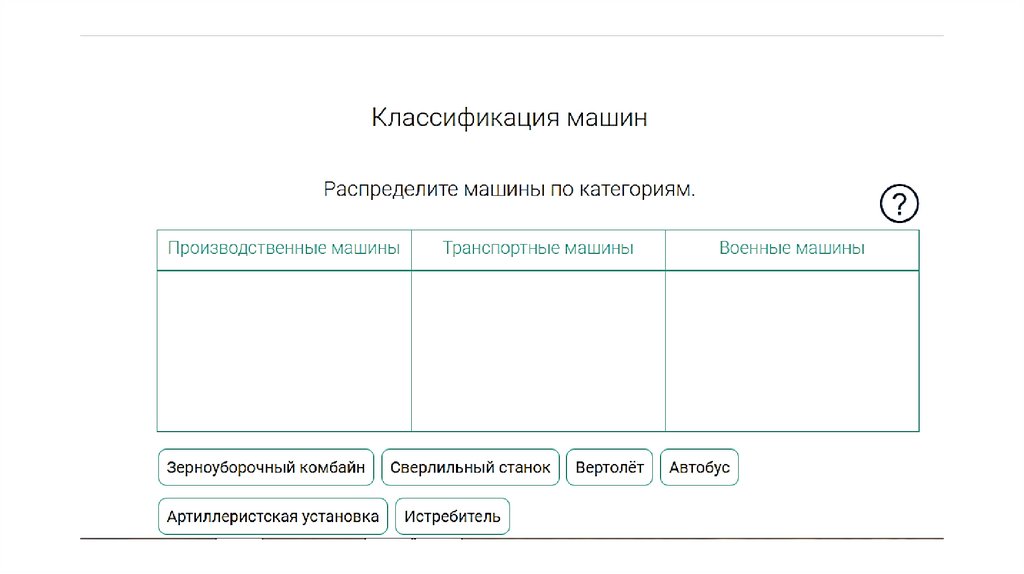 Классификация машин

Распределите машины по категориям.

?

| Производственные машины | Транспортные машины | Военные машины |
|---|---|---|
| | | |

Зерноуборочный комбайн Сверлильный станок Вертолёт Автобус

Артиллеристская установка Истребитель